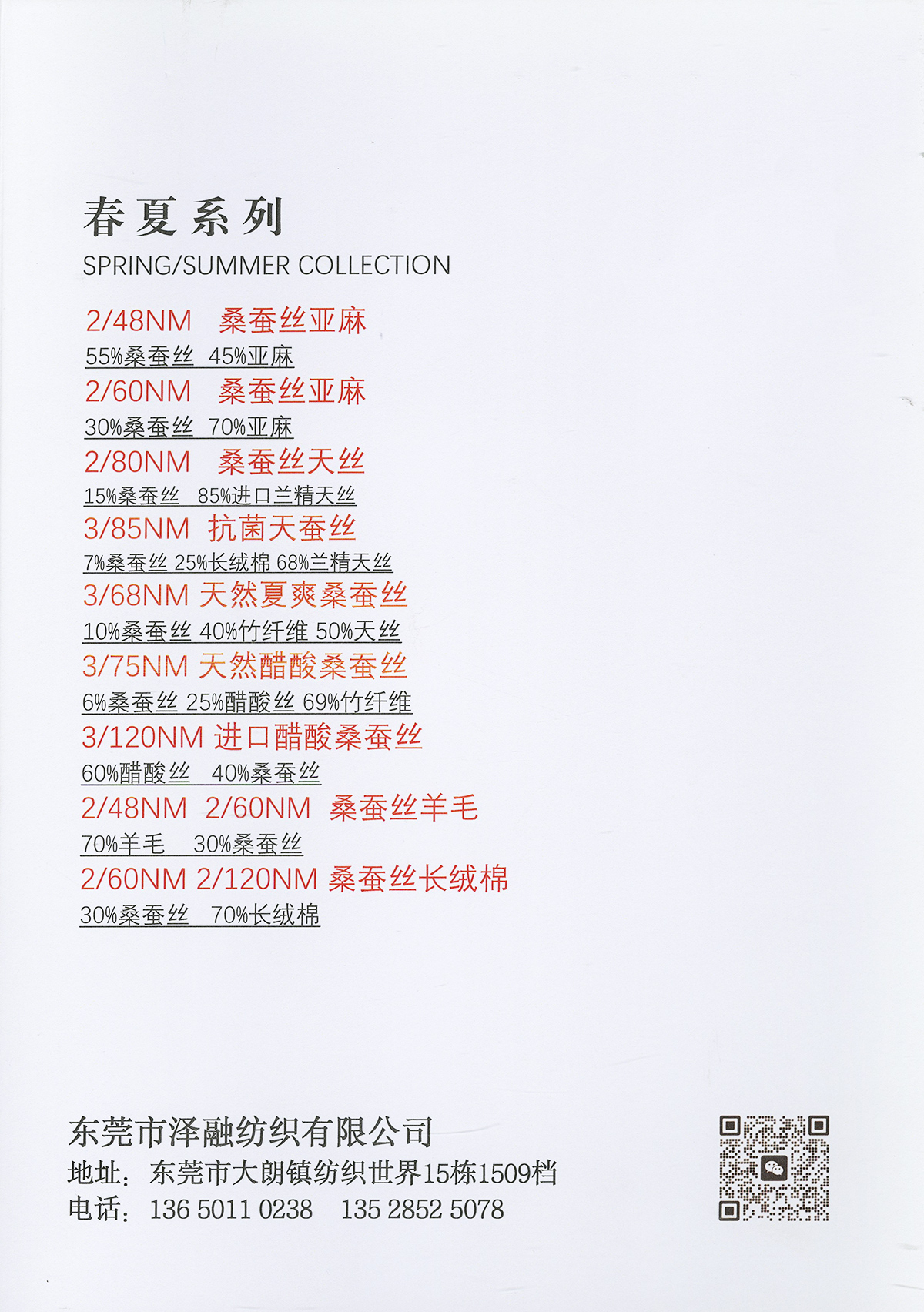 春夏系列
SPRING/SUMMER COLLECTION

2/48NM 桑蚕丝亚麻
55%桑蚕丝 45%亚麻
2/60NM 桑蚕丝亚麻
30%桑蚕丝 70%亚麻
2/80NM 桑蚕丝天丝
15%桑蚕丝 85%进口兰精天丝
3/85NM 抗菌天蚕丝
7%桑蚕丝 25%长绒棉 68%兰精天丝
3/68NM 天然夏爽桑蚕丝
10%桑蚕丝 40%竹纤维 50%天丝
3/75NM 天然醋酸桑蚕丝
6%桑蚕丝 25%醋酸丝 69%竹纤维
3/120NM 进口醋酸桑蚕丝
60%醋酸丝 40%桑蚕丝
2/48NM 2/60NM 桑蚕丝羊毛
70%羊毛 30%桑蚕丝
2/60NM 2/120NM 桑蚕丝长绒棉
30%桑蚕丝 70%长绒棉

东莞市泽融纺织有限公司
地址：东莞市大朗镇纺织世界15栋1509档
电话：136 5011 0238 135 2852 5078